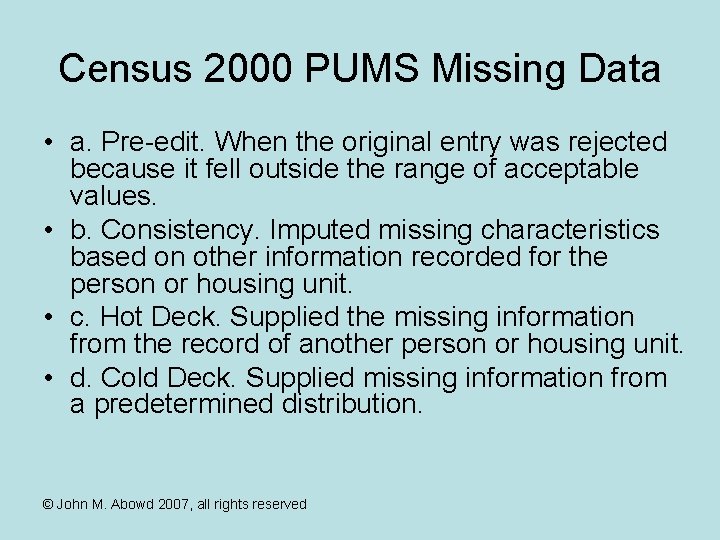 Census 2000 PUMS Missing Data

• a. Pre-edit. When the original entry was rejected because it fell outside the range of acceptable values.
• b. Consistency. Imputed missing characteristics based on other information recorded for the person or housing unit.
• c. Hot Deck. Supplied the missing information from the record of another person or housing unit.
• d. Cold Deck. Supplied missing information from a predetermined distribution.

© John M. Abowd 2007, all rights reserved